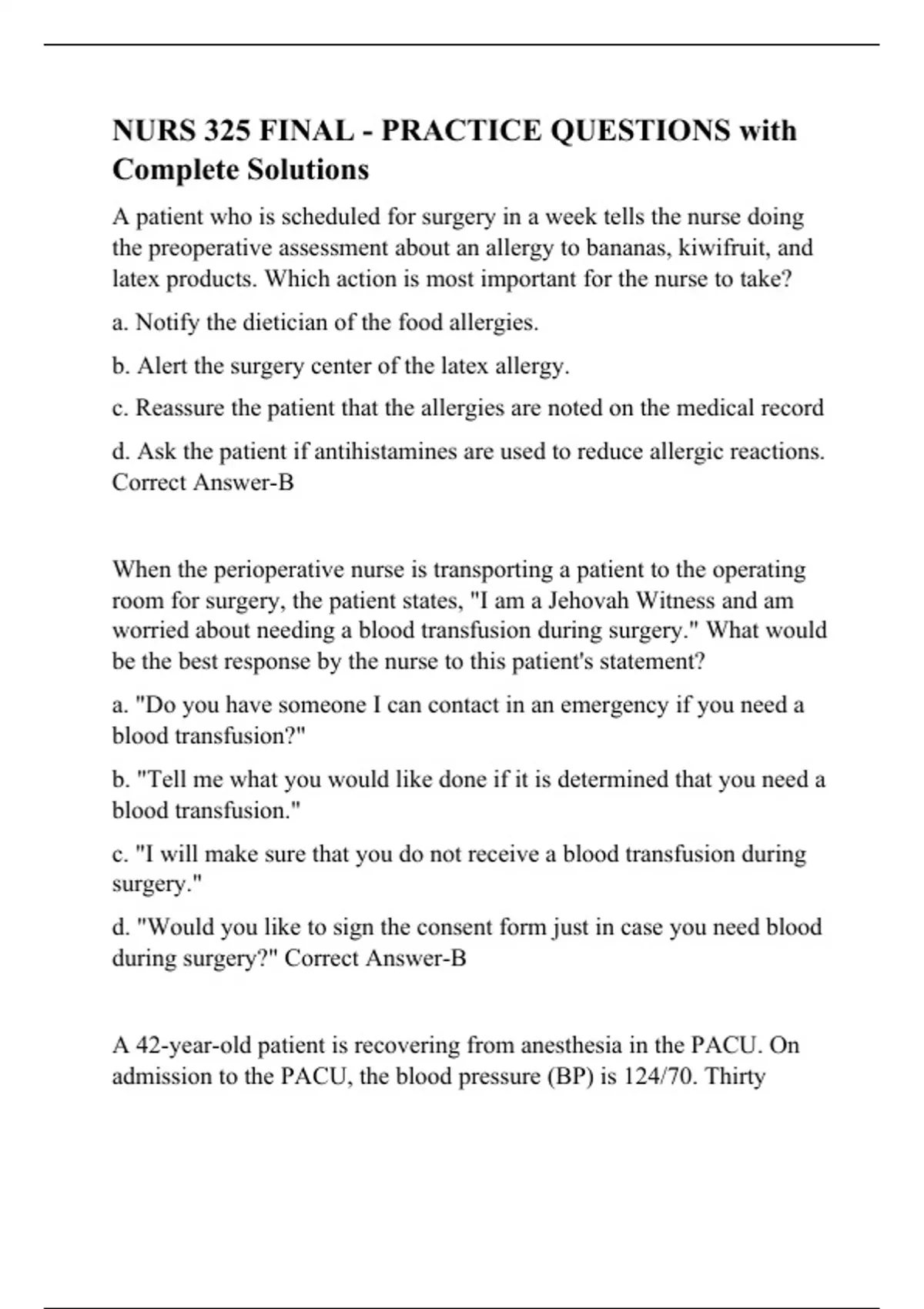 NURS 325 FINAL - PRACTICE QUESTIONS with Complete Solutions

A patient who is scheduled for surgery in a week tells the nurse doing the preoperative assessment about an allergy to bananas, kiwifruit, and latex products. Which action is most important for the nurse to take?

a. Notify the dietician of the food allergies.

b. Alert the surgery center of the latex allergy.

c. Reassure the patient that the allergies are noted on the medical record

d. Ask the patient if antihistamines are used to reduce allergic reactions. Correct Answer-B

When the perioperative nurse is transporting a patient to the operating room for surgery, the patient states, "I am a Jehovah Witness and am worried about needing a blood transfusion during surgery." What would be the best response by the nurse to this patient's statement?

a. "Do you have someone I can contact in an emergency if you need a blood transfusion?"

b. "Tell me what you would like done if it is determined that you need a blood transfusion."

c. "I will make sure that you do not receive a blood transfusion during surgery."

d. "Would you like to sign the consent form just in case you need blood during surgery?" Correct Answer-B

A 42-year-old patient is recovering from anesthesia in the PACU. On admission to the PACU, the blood pressure (BP) is 124/70. Thirty